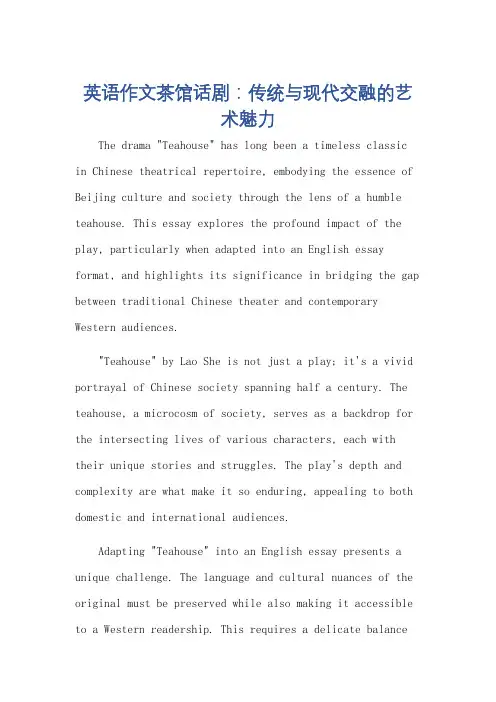 英语作文茶馆话剧：传统与现代交融的艺术魅力

The drama "Teahouse" has long been a timeless classic in Chinese theatrical repertoire, embodying the essence of Beijing culture and society through the lens of a humble teahouse. This essay explores the profound impact of the play, particularly when adapted into an English essay format, and highlights its significance in bridging the gap between traditional Chinese theater and contemporary Western audiences.

"Teahouse" by Lao She is not just a play; it's a vivid portrayal of Chinese society spanning half a century. The teahouse, a microcosm of society, serves as a backdrop for the intersecting lives of various characters, each with their unique stories and struggles. The play's depth and complexity are what make it so enduring, appealing to both domestic and international audiences.

Adapting "Teahouse" into an English essay presents a unique challenge. The language and cultural nuances of the original must be preserved while also making it accessible to a Western readership. This requires a delicate balance